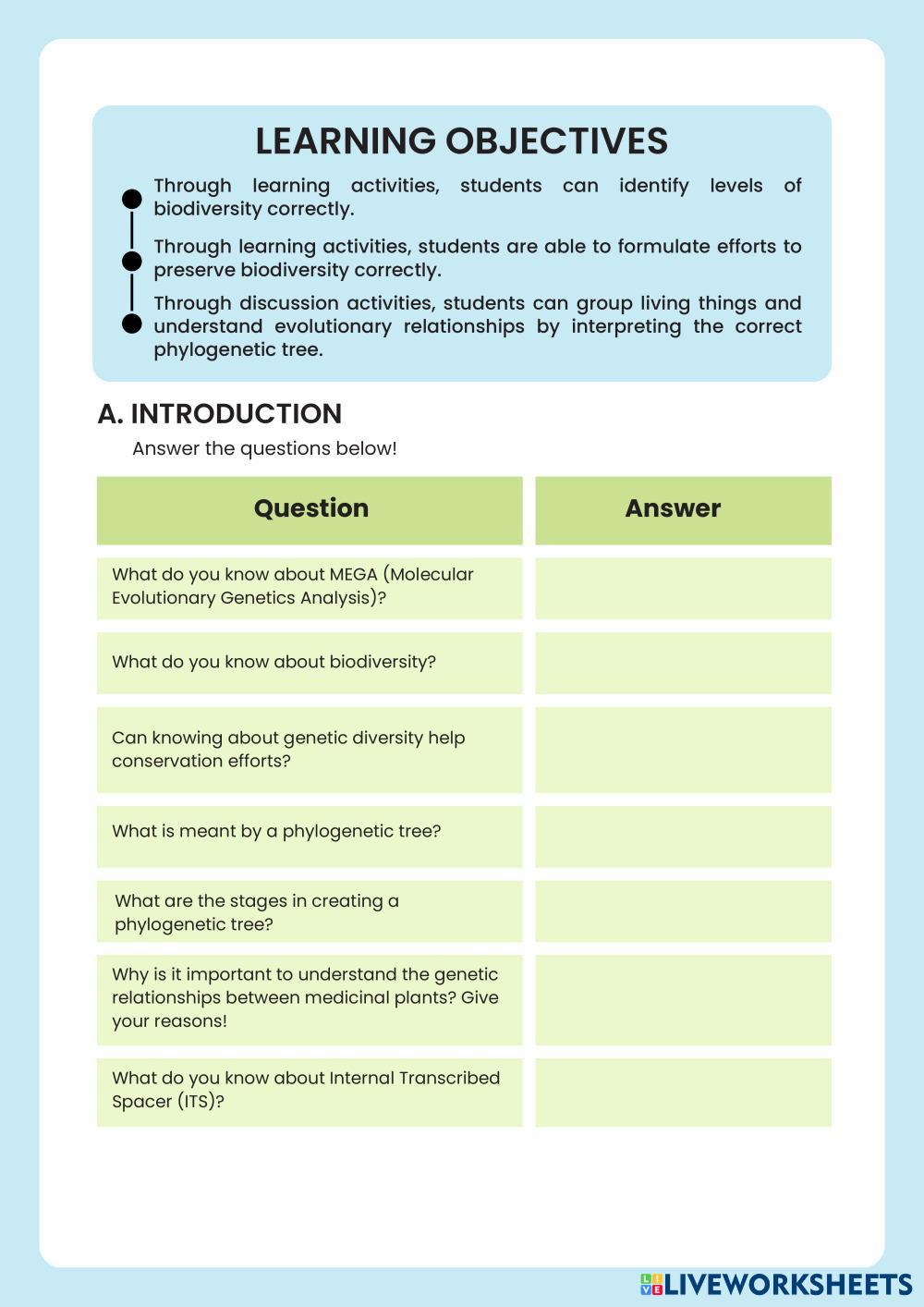 LEARNING OBJECTIVES

Through learning activities, students can identify levels of biodiversity correctly.

Through learning activities, students are able to formulate efforts to preserve biodiversity correctly.

Through discussion activities, students can group living things and understand evolutionary relationships by interpreting the correct phylogenetic tree.

A. INTRODUCTION

Answer the questions below!

| Question | Answer |
|---|---|
| What do you know about MEGA (Molecular Evolutionary Genetics Analysis)? | |
| What do you know about biodiversity? | |
| Can knowing about genetic diversity help conservation efforts? | |
| What is meant by a phylogenetic tree? | |
| What are the stages in creating a phylogenetic tree? | |
| Why is it important to understand the genetic relationships between medicinal plants? Give your reasons! | |
| What do you know about Internal Transcribed Spacer (ITS)? | |

LIVEWORKSHEETS